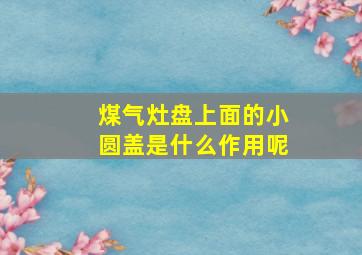 煤气灶盘上面的小圆盖是什么作用呢